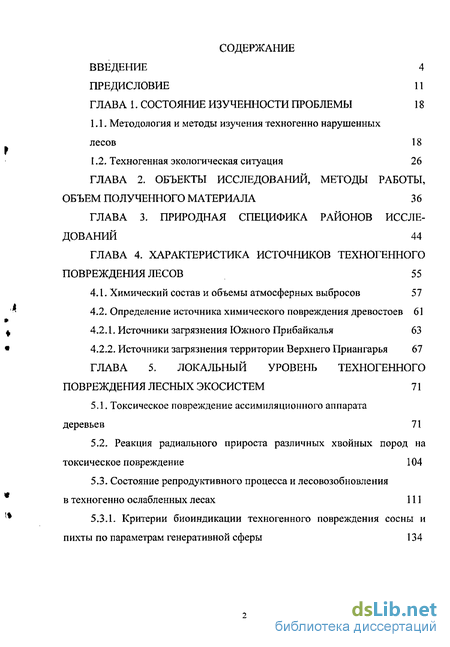 СОДЕРЖАНИЕ

ВВЕДЕНИЕ 4

ПРЕДИСЛОВИЕ 11

ГЛАВА 1. СОСТОЯНИЕ ИЗУЧЕННОСТИ ПРОБЛЕМЫ 18

1.1. Методология и методы изучения техногенно нарушенных лесов 18

1.2. Техногенная экологическая ситуация 26

ГЛАВА 2. ОБЪЕКТЫ ИССЛЕДОВАНИЙ, МЕТОДЫ РАБОТЫ, ОБЪЕМ ПОЛУЧЕННОГО МАТЕРИАЛА 36

ГЛАВА 3. ПРИРОДНАЯ СПЕЦИФИКА РАЙОНОВ ИССЛЕДОВАНИЙ 44

ГЛАВА 4. ХАРАКТЕРИСТИКА ИСТОЧНИКОВ ТЕХНОГЕННОГО ПОВРЕЖДЕНИЯ ЛЕСОВ 55

4.1. Химический состав и объемы атмосферных выбросов 57

4.2. Определение источника химического повреждения древостоев 61

4.2.1. Источники загрязнения Южного Прибайкалья 63

4.2.2. Источники загрязнения территории Верхнего Приангарья 67

ГЛАВА 5. ЛОКАЛЬНЫЙ УРОВЕНЬ ТЕХНОГЕННОГО ПОВРЕЖДЕНИЯ ЛЕСНЫХ ЭКОСИСТЕМ 71

5.1. Токсическое повреждение ассимиляционного аппарата деревьев 71

5.2. Реакция радиального прироста различных хвойных пород на токсическое повреждение 104

5.3. Состояние репродуктивного процесса и лесовозобновления в техногенно ослабленных лесах 111

5.3.1. Критерии биоиндикации техногенного повреждения сосны и пихты по параметрам генеративной сферы 134

2

dsLib.net
библиотека диссертаций